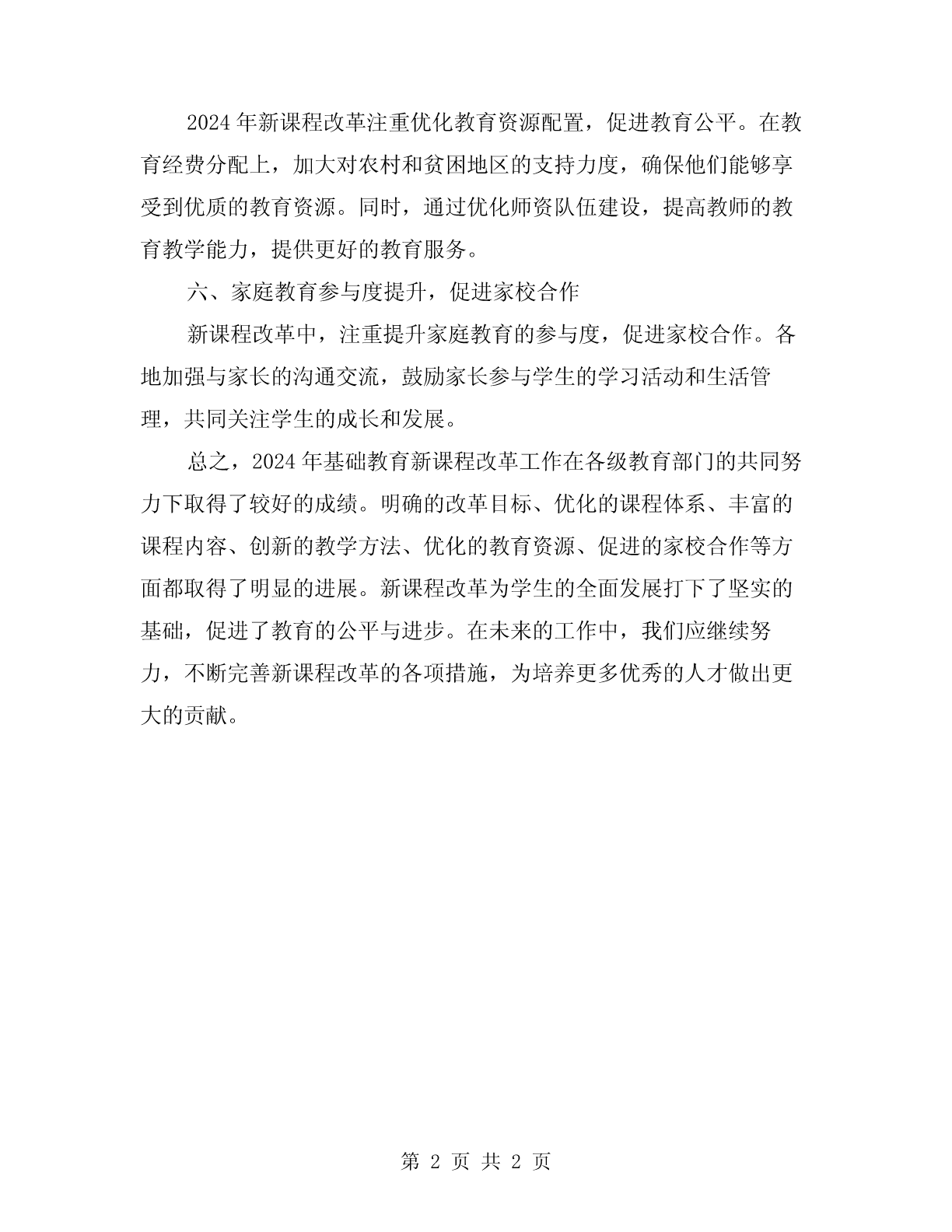 2024 年新课程改革注重优化教育资源配置，促进教育公平。在教育经费分配上，加大对农村和贫困地区的支持力度，确保他们能够享受到优质的教育资源。同时，通过优化师资队伍建设，提高教师的教育教学能力，提供更好的教育服务。

六、家庭教育参与度提升，促进家校合作

新课程改革中，注重提升家庭教育的参与度，促进家校合作。各地加强与家长的沟通交流，鼓励家长参与学生的学习活动和生活管理，共同关注学生的成长和发展。

总之，2024 年基础教育新课程改革工作在各级教育部门的共同努力下取得了较好的成绩。明确的改革目标、优化的课程体系、丰富的课程内容、创新的教学方法、优化的教育资源、促进的家校合作等方面都取得了明显的进展。新课程改革为学生的全面发展打下了坚实的基础，促进了教育的公平与进步。在未来的工作中，我们应继续努力，不断完善新课程改革的各项措施，为培养更多优秀的人才做出更大的贡献。

第 2 页 共 2 页